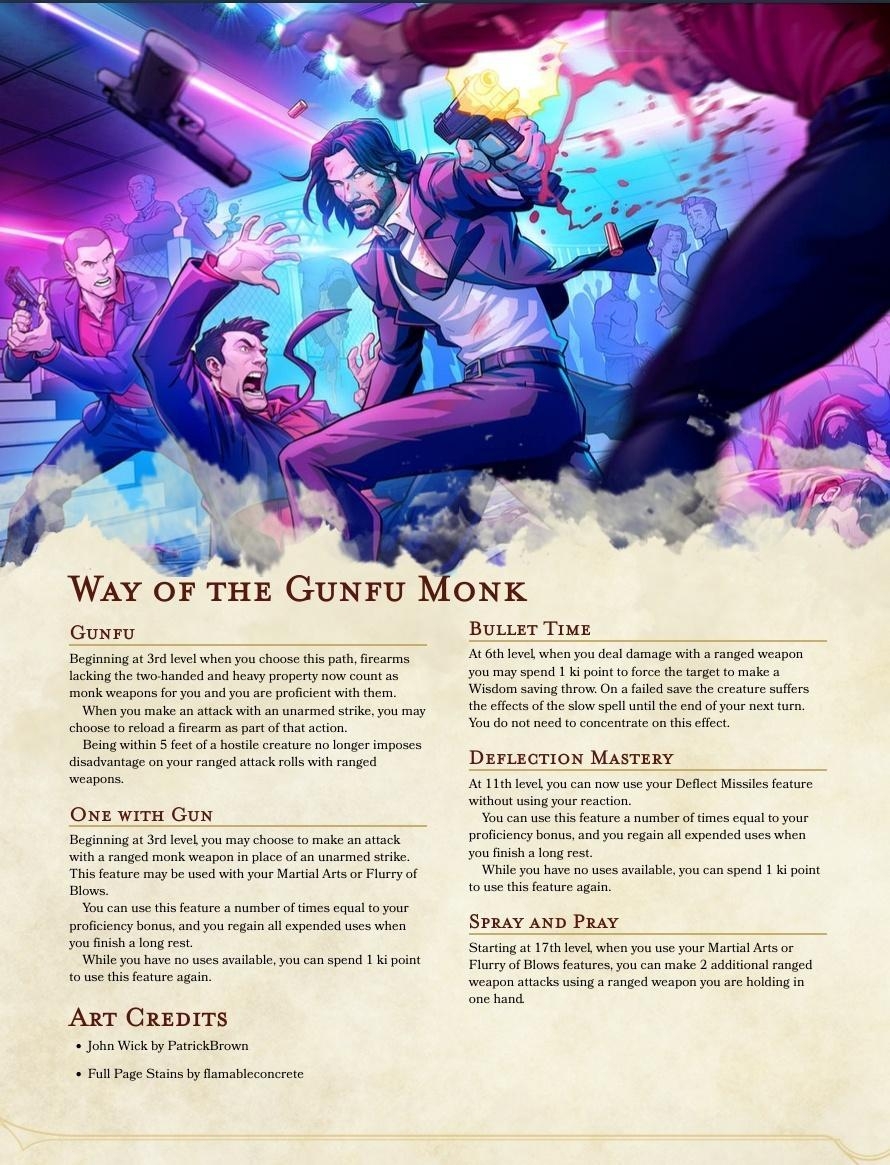 Way of the Gunfu Monk

Gunfu

Beginning at 3rd level when you choose this path, firearms lacking the two-handed and heavy property now count as monk weapons for you and you are proficient with them.

When you make an attack with an unarmed strike, you may choose to reload a firearm as part of that action.

Being within 5 feet of a hostile creature no longer imposes disadvantage on your ranged attack rolls with ranged weapons.

One with Gun

Beginning at 3rd level, you may choose to make an attack with a ranged monk weapon in place of an unarmed strike. This feature may be used with your Martial Arts or Flurry of Blows.

You can use this feature a number of times equal to your proficiency bonus, and you regain all expended uses when you finish a long rest.

While you have no uses available, you can spend 1 ki point to use this feature again.

Art Credits

• John Wick by PatrickBrown

• Full Page Stains by flamableconcrete

Bullet Time

At 6th level, when you deal damage with a ranged weapon you may spend 1 ki point to force the target to make a Wisdom saving throw. On a failed save the creature suffers the effects of the slow spell until the end of your next turn. You do not need to concentrate on this effect.

Deflection Mastery

At 11th level, you can now use your Deflect Missiles feature without using your reaction.

You can use this feature a number of times equal to your proficiency bonus, and you regain all expended uses when you finish a long rest.

While you have no uses available, you can spend 1 ki point to use this feature again.

Spray and Pray

Starting at 17th level, when you use your Martial Arts or Flurry of Blows features, you can make 2 additional ranged weapon attacks using a ranged weapon you are holding in one hand.